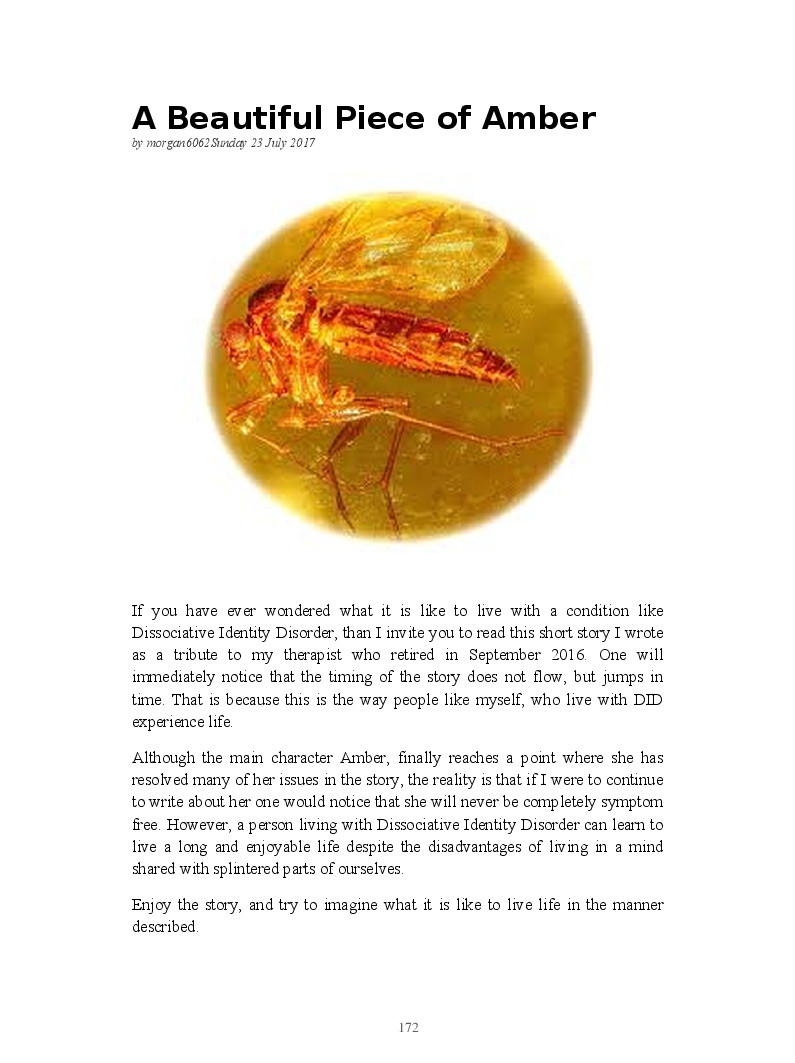 A Beautiful Piece of Amber

by morgan6062Sunday 23 July 2017

If you have ever wondered what it is like to live with a condition like Dissociative Identity Disorder, than I invite you to read this short story I wrote as a tribute to my therapist who retired in September 2016. One will immediately notice that the timing of the story does not flow, but jumps in time. That is because this is the way people like myself, who live with DID experience life.

Although the main character Amber, finally reaches a point where she has resolved many of her issues in the story, the reality is that if I were to continue to write about her one would notice that she will never be completely symptom free. However, a person living with Dissociative Identity Disorder can learn to live a long and enjoyable life despite the disadvantages of living in a mind shared with splintered parts of ourselves.

Enjoy the story, and try to imagine what it is like to live life in the manner described.

172